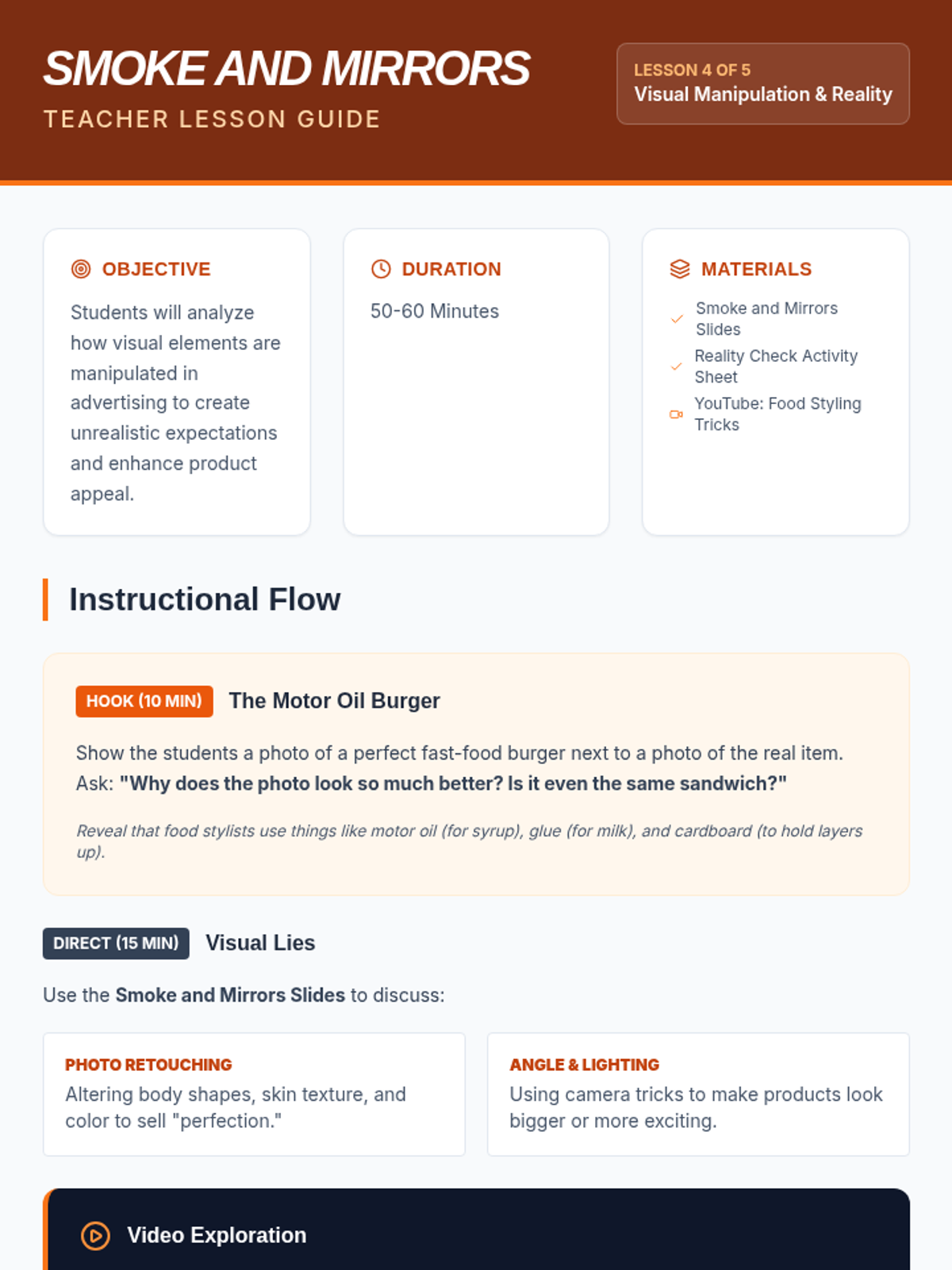 SMOKE AND MIRRORS
TEACHER LESSON GUIDE

LESSON 4 OF 5
Visual Manipulation & Reality

OBJECTIVE

Students will analyze how visual elements are manipulated in advertising to create unrealistic expectations and enhance product appeal.

DURATION

50-60 Minutes

MATERIALS

✓ Smoke and Mirrors Slides
✓ Reality Check Activity Sheet
YouTube: Food Styling Tricks

Instructional Flow

HOOK (10 MIN) The Motor Oil Burger

Show the students a photo of a perfect fast-food burger next to a photo of the real item. Ask: "Why does the photo look so much better? Is it even the same sandwich?"

Reveal that food stylists use things like motor oil (for syrup), glue (for milk), and cardboard (to hold layers up).

DIRECT (15 MIN) Visual Lies

Use the Smoke and Mirrors Slides to discuss:

PHOTO RETOUCHING
Altering body shapes, skin texture, and color to sell "perfection."

ANGLE & LIGHTING
Using camera tricks to make products look bigger or more exciting.

Video Exploration